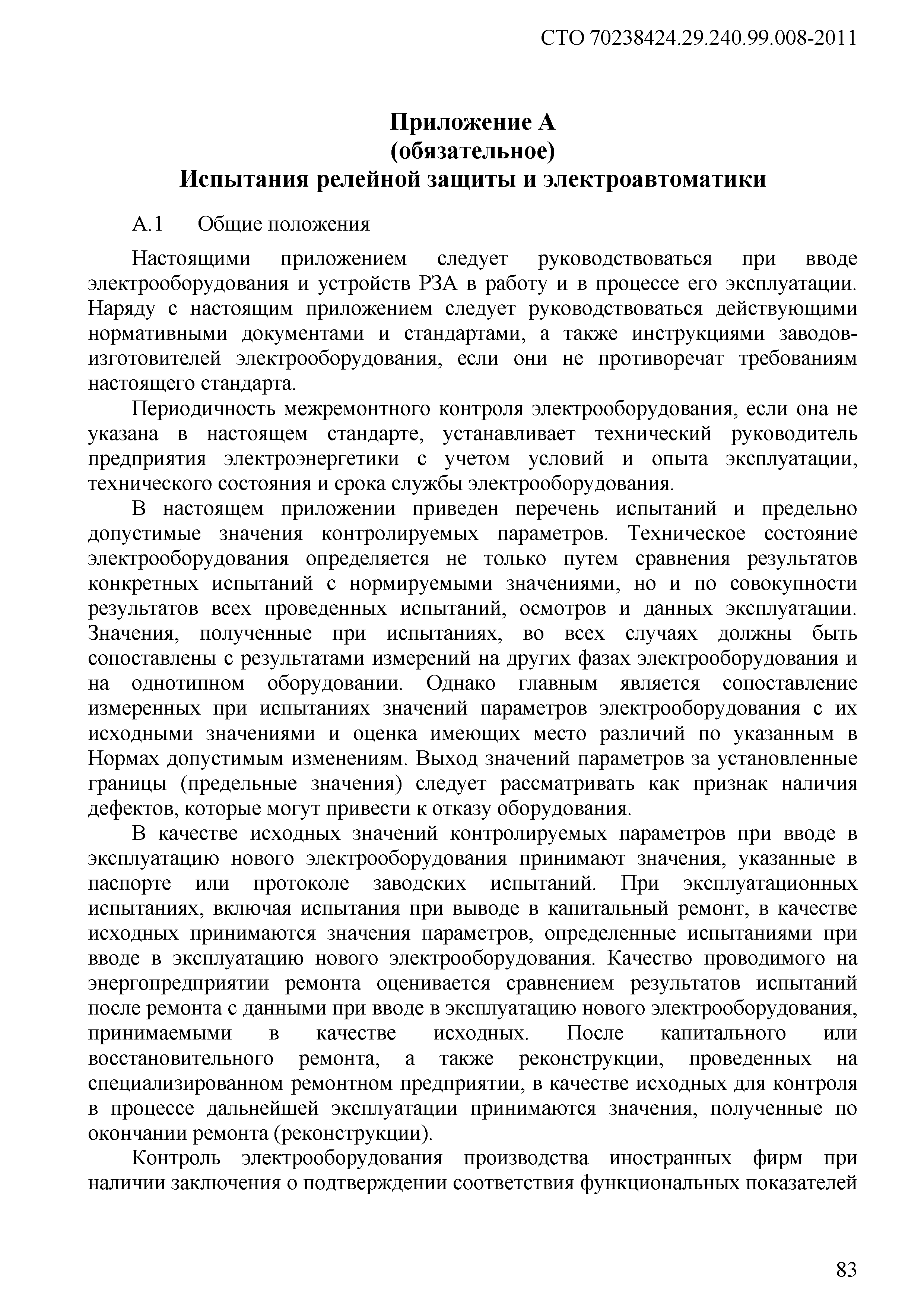 СТО 70238424.29.240.99.008-2011

Приложение А
(обязательное)
Испытания релейной защиты и электроавтоматики

А.1 Общие положения

Настоящими приложением следует руководствоваться при вводе электрооборудования и устройств РЗА в работу и в процессе его эксплуатации. Наряду с настоящим приложением следует руководствоваться действующими нормативными документами и стандартами, а также инструкциями заводов-изготовителей электрооборудования, если они не противоречат требованиям настоящего стандарта.

Периодичность межремонтного контроля электрооборудования, если она не указана в настоящем стандарте, устанавливает технический руководитель предприятия электроэнергетики с учетом условий и опыта эксплуатации, технического состояния и срока службы электрооборудования.

В настоящем приложении приведен перечень испытаний и предельно допустимые значения контролируемых параметров. Техническое состояние электрооборудования определяется не только путем сравнения результатов конкретных испытаний с нормируемыми значениями, но и по совокупности результатов всех проведенных испытаний, осмотров и данных эксплуатации. Значения, полученные при испытаниях, во всех случаях должны быть сопоставлены с результатами измерений на других фазах электрооборудования и на однотипном оборудовании. Однако главным является сопоставление измеренных при испытаниях значений параметров электрооборудования с их исходными значениями и оценка имеющих место различий по указанным в Нормах допустимым изменениям. Выход значений параметров за установленные границы (предельные значения) следует рассматривать как признак наличия дефектов, которые могут привести к отказу оборудования.

В качестве исходных значений контролируемых параметров при вводе в эксплуатацию нового электрооборудования принимают значения, указанные в паспорте или протоколе заводских испытаний. При эксплуатационных испытаниях, включая испытания при выводе в капитальный ремонт, в качестве исходных принимаются значения параметров, определенные испытаниями при вводе в эксплуатацию нового электрооборудования. Качество проводимого на энергопредприятии ремонта оценивается сравнением результатов испытаний после ремонта с данными при вводе в эксплуатацию нового электрооборудования, принимаемыми в качестве исходных. После капитального или восстановительного ремонта, а также реконструкции, проведенных на специализированном ремонтном предприятии, в качестве исходных для контроля в процессе дальнейшей эксплуатации принимаются значения, полученные по окончании ремонта (реконструкции).

Контроль электрооборудования производства иностранных фирм при наличии заключения о подтверждении соответствия функциональных показателей

83